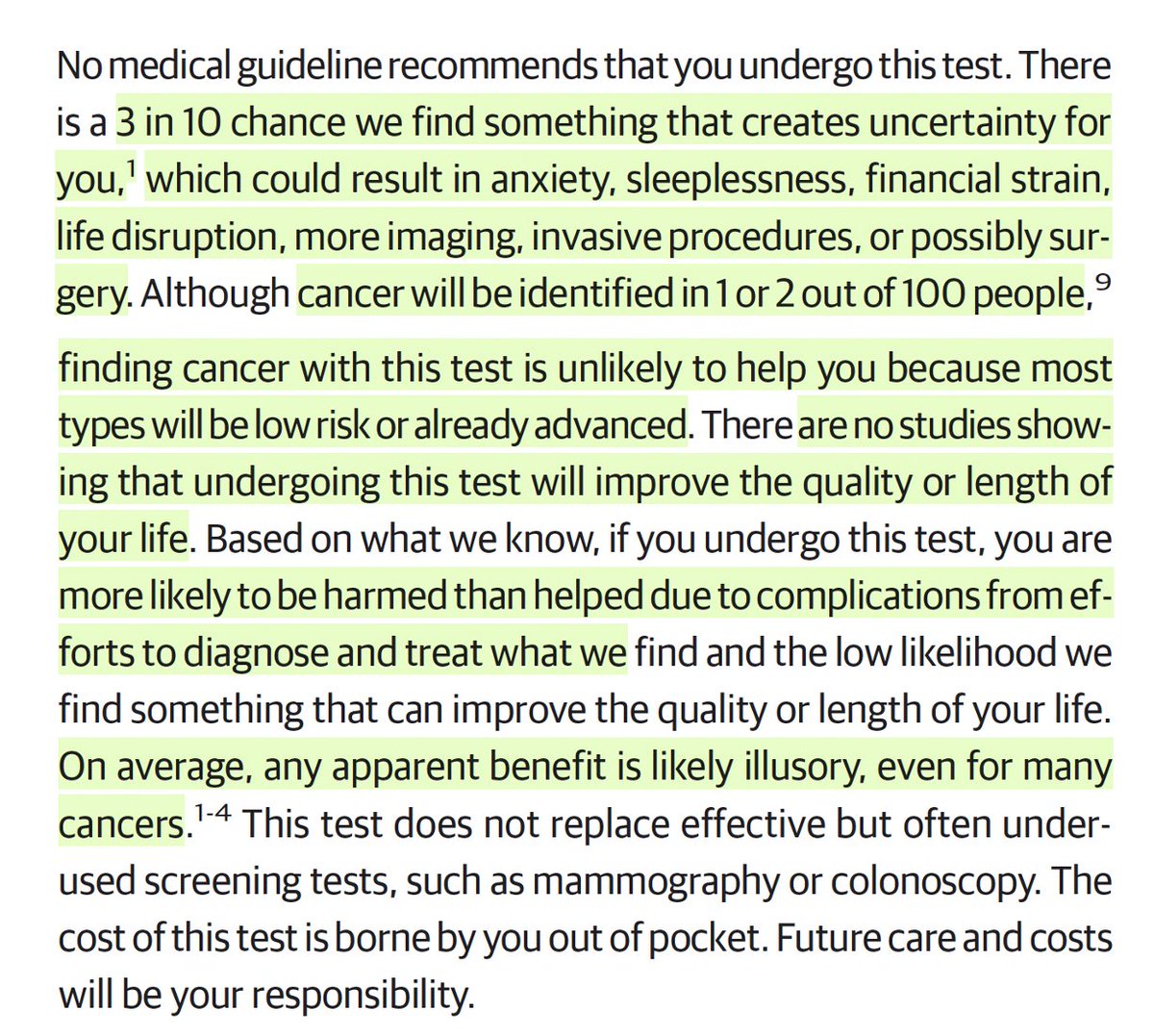 No medical guideline recommends that you undergo this test. There is a 3 in 10 chance we find something that creates uncertainty for you,$^{1}$ which could result in anxiety, sleeplessness, financial strain, life disruption, more imaging, invasive procedures, or possibly surgery. Although cancer will be identified in 1 or 2 out of 100 people,$^{9}$ finding cancer with this test is unlikely to help you because most types will be low risk or already advanced. There are no studies showing that undergoing this test will improve the quality or length of your life. Based on what we know, if you undergo this test, you are more likely to be harmed than helped due to complications from efforts to diagnose and treat what we find and the low likelihood we find something that can improve the quality or length of your life. On average, any apparent benefit is likely illusory, even for many cancers.$^{1-4}$ This test does not replace effective but often underused screening tests, such as mammography or colonoscopy. The cost of this test is borne by you out of pocket. Future care and costs will be your responsibility.